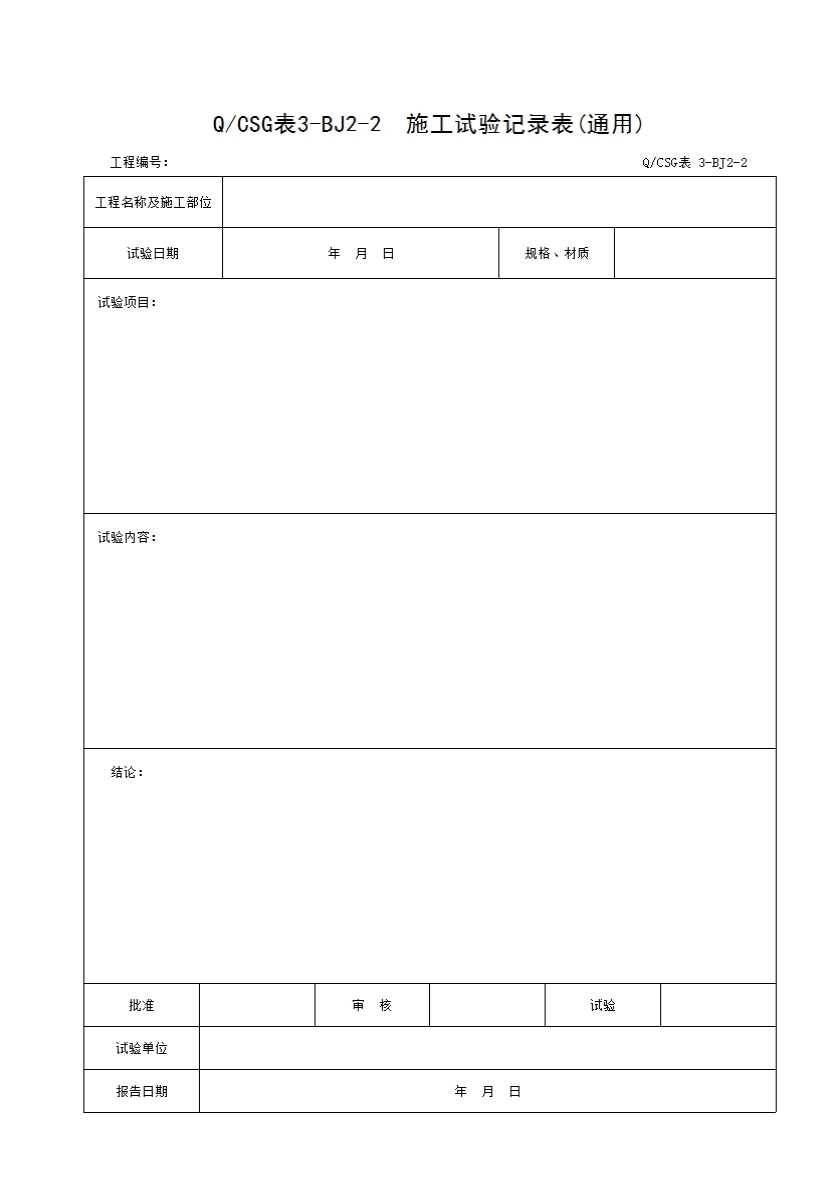 Q/CSG表3-BJ2-2 施工试验记录表(通用)

工程编号：

Q/CSG表 3-BJ2-2

| 工程名称及施工部位 | | | |
|---|---|---|---|
| 试验日期 | 年 月 日 | 规格、材质 | |

试验项目：

试验内容：

结论：

| 批准 | | 审 核 | | 试验 | |
|---|---|---|---|---|---|
| 试验单位 | | | | | |
| 报告日期 | 年 月 日 | | | | |